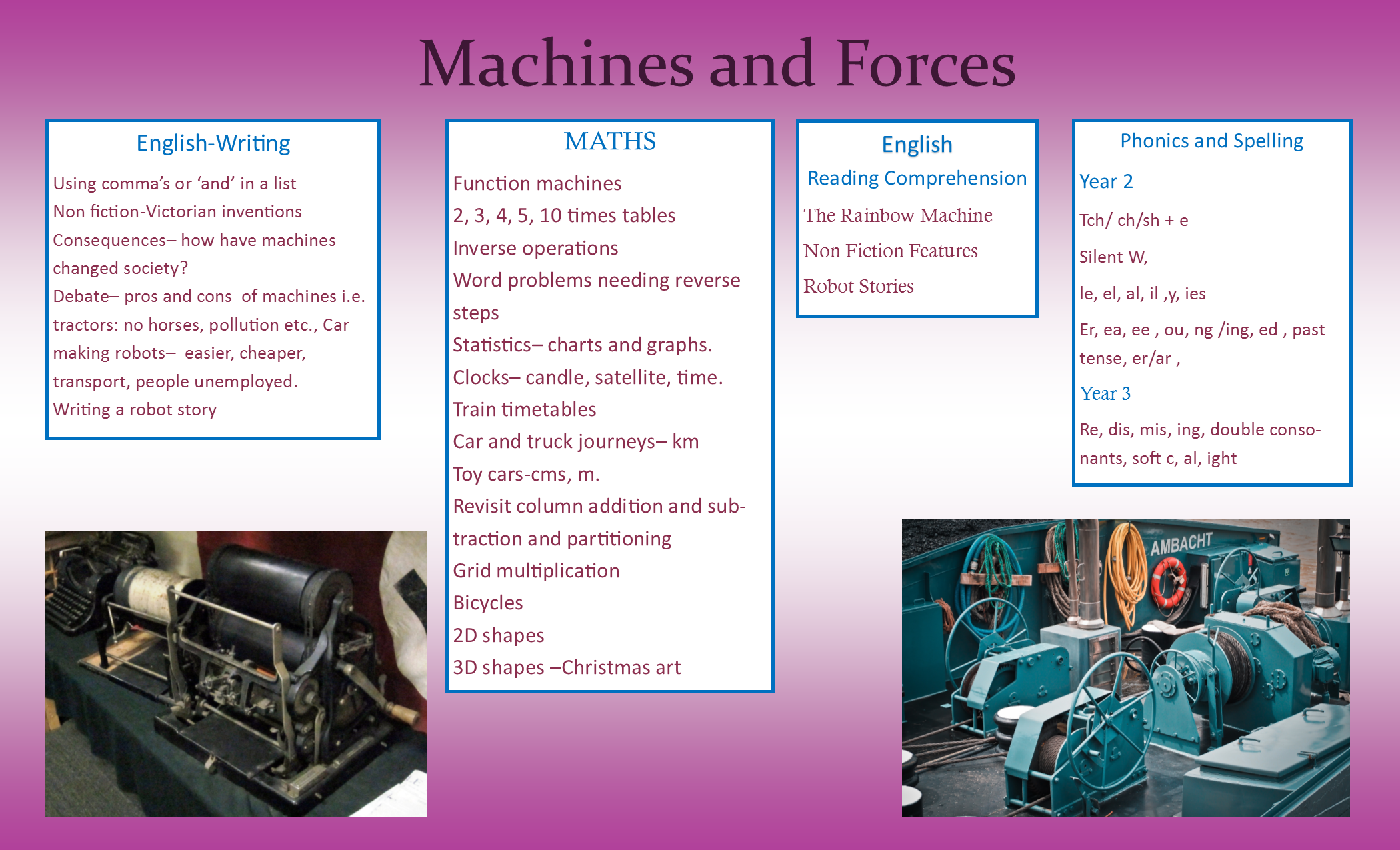 Machines and Forces

English-Writing

Using comma's or 'and' in a list
Non fiction-Victorian inventions
Consequences– how have machines changed society?
Debate– pros and cons of machines i.e. tractors: no horses, pollution etc., Car making robots– easier, cheaper, transport, people unemployed.
Writing a robot story

MATHS

Function machines
2, 3, 4, 5, 10 times tables
Inverse operations
Word problems needing reverse steps
Statistics– charts and graphs.
Clocks– candle, satellite, time.
Train timetables
Car and truck journeys– km
Toy cars-cms, m.
Revisit column addition and subtraction and partitioning
Grid multiplication
Bicycles
2D shapes
3D shapes –Christmas art

English
Reading Comprehension

The Rainbow Machine
Non Fiction Features
Robot Stories

Phonics and Spelling

Year 2
Tch/ ch/sh + e
Silent W,
le, el, al, il ,y, ies
Er, ea, ee , ou, ng /ing, ed , past tense, er/ar ,
Year 3
Re, dis, mis, ing, double consonants, soft c, al, ight

AMBACHT